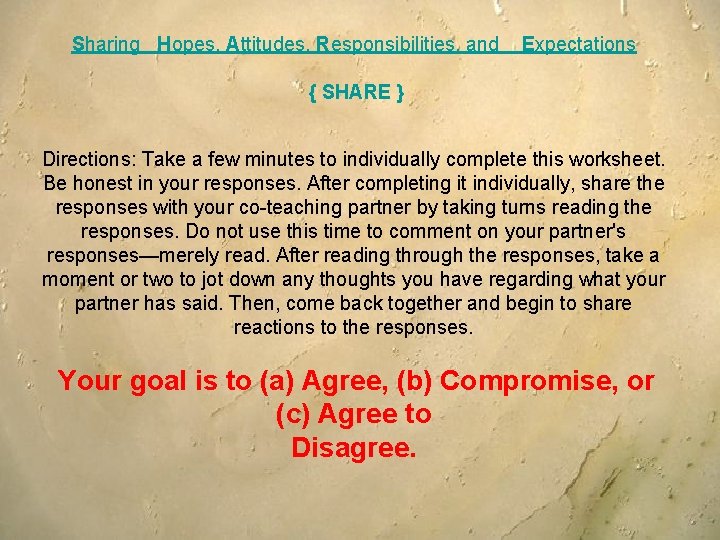 Sharing Hopes, Attitudes, Responsibilities, and Expectations

{ SHARE }

Directions: Take a few minutes to individually complete this worksheet. Be honest in your responses. After completing it individually, share the responses with your co-teaching partner by taking turns reading the responses. Do not use this time to comment on your partner's responses—merely read. After reading through the responses, take a moment or two to jot down any thoughts you have regarding what your partner has said. Then, come back together and begin to share reactions to the responses.

Your goal is to (a) Agree, (b) Compromise, or (c) Agree to Disagree.